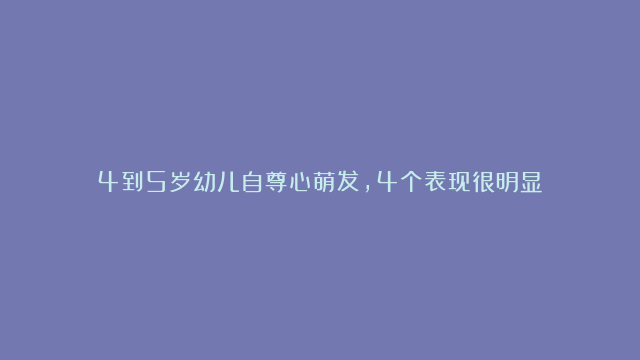 4到5岁幼儿自尊心萌发，4个表现很明显